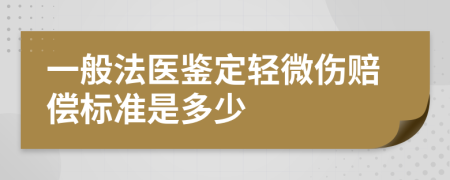 一般法医鉴定轻微伤赔偿标准是多少